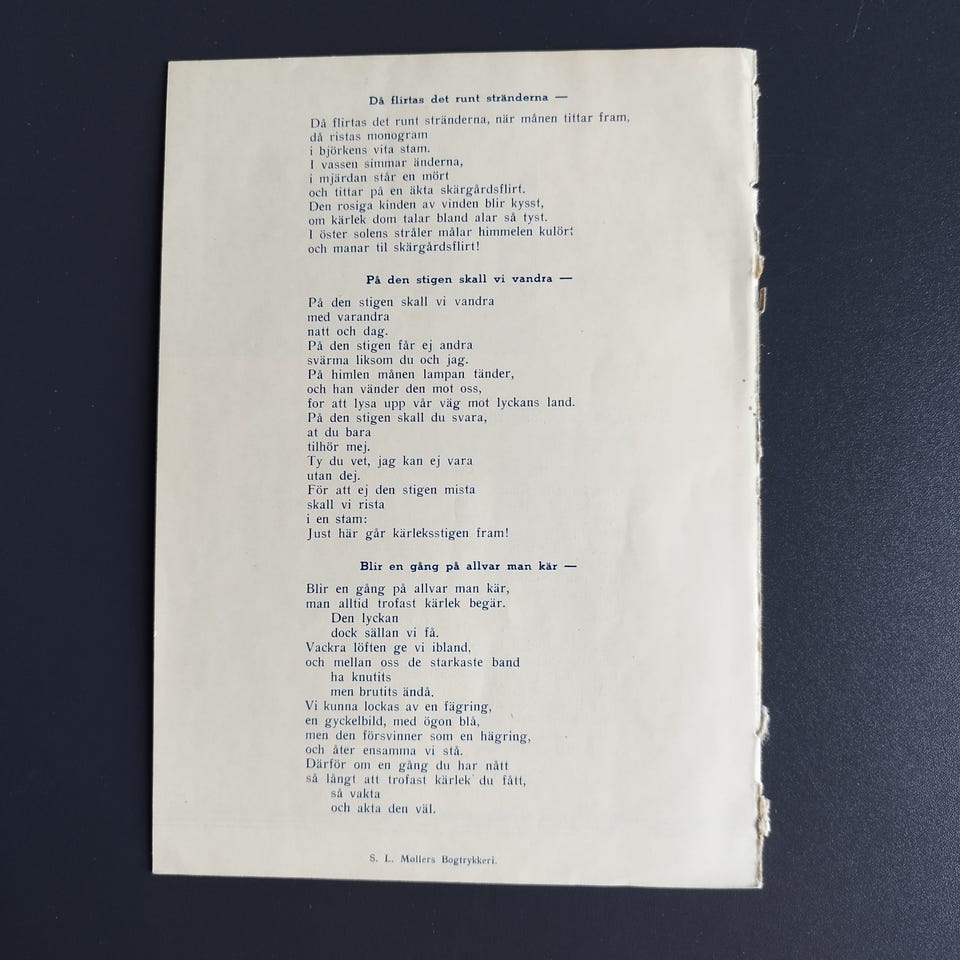 Då flirtas det runt stränderna —

Då flirtas det runt stränderna, när månen tittar fram,
då ristas monogram
i björkens vita stam.
I vassen simmar änderna,
i mjärdan står en mört
och tittar på en äkta skärgårdsflirt.
Den rosiga kinden av vinden blir kysst,
om kärlek dom talar bland alar så tyst.
I öster solens stråler målar himmelen kulör;
och manar til skärgårdsflirt!

På den stigen skall vi vandra —

På den stigen skall vi vandra
med varandra
natt och dag.
På den stigen får ej andra
svärma liksom du och jag.
På himlen månen lampan tänder,
och han vänder den mot oss,
for att lysa upp vår väg mot lyckans land.
På den stigen skall du svara,
at du bara
tilhör mej.
Ty du vet, jag kan ej vara
utan dej.
För att ej den stigen mista
skall vi rista
i en stam:
Just här går kärleksstigen fram!

Blir en gång på allvar man kär —

Blir en gång på allvar man kär,
man alltid trofast kärlek begär.
Den lyckan
dock sällan vi få.
Vackra löften ge vi ibland,
och mellan oss de starkaste band
ha knutits
men brutits ändå.
Vi kunna lockas av en fägring,
en gyckelbild, med ögon blå,
men den försvinner som en hägring,
och åter ensamma vi stå.
Därför om en gång du har nått
så långt att trofast kärlek du fått,
så vakta
och akta den väl.

S. L. Møllers Bogtrykkeri.